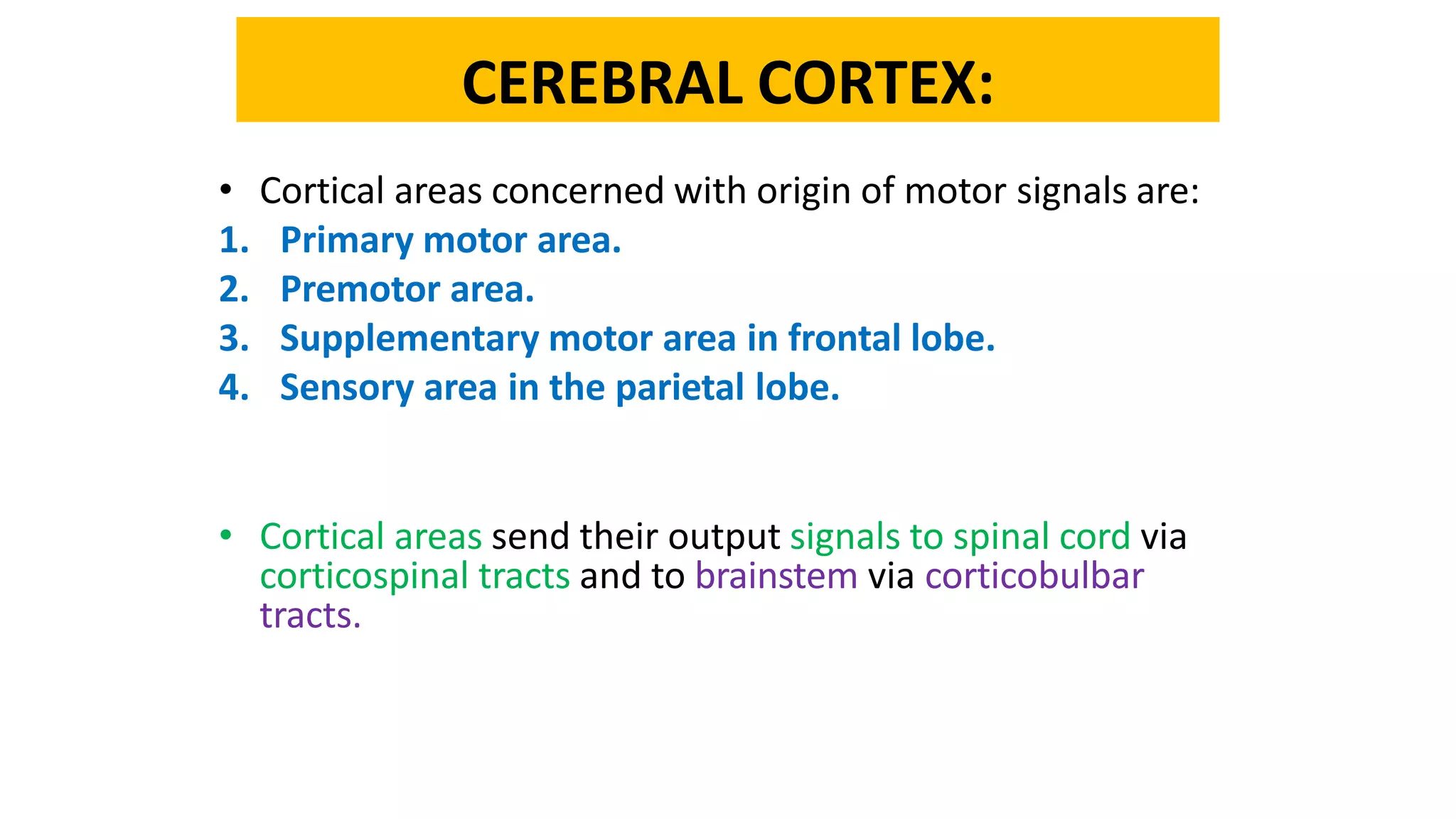 CEREBRAL CORTEX:

• Cortical areas concerned with origin of motor signals are:
1. Primary motor area.
2. Premotor area.
3. Supplementary motor area in frontal lobe.
4. Sensory area in the parietal lobe.

• Cortical areas send their output signals to spinal cord via corticospinal tracts and to brainstem via corticobulbar tracts.